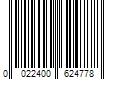 0 022400 624778